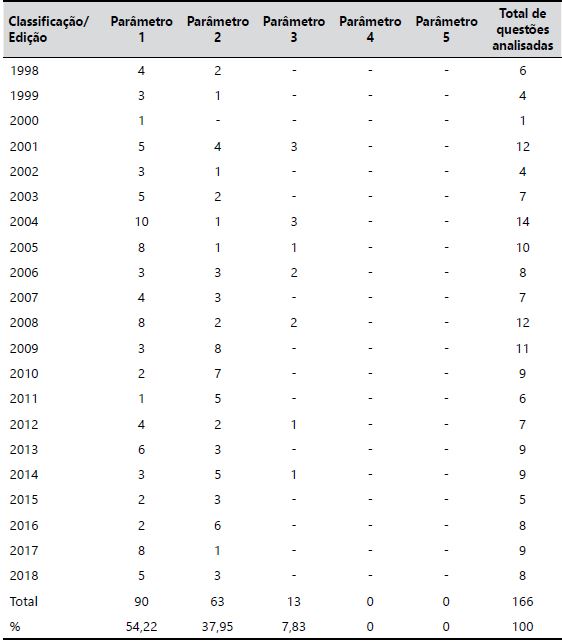 | Classificação/ Edição | Parâmetro 1 | Parâmetro 2 | Parâmetro 3 | Parâmetro 4 | Parâmetro 5 | Total de questões analisadas |
|---|---|---|---|---|---|---|
| 1998 | 4 | 2 | - | - | - | 6 |
| 1999 | 3 | 1 | - | - | - | 4 |
| 2000 | 1 | - | - | - | - | 1 |
| 2001 | 5 | 4 | 3 | - | - | 12 |
| 2002 | 3 | 1 | - | - | - | 4 |
| 2003 | 5 | 2 | - | - | - | 7 |
| 2004 | 10 | 1 | 3 | - | - | 14 |
| 2005 | 8 | 1 | 1 | - | - | 10 |
| 2006 | 3 | 3 | 2 | - | - | 8 |
| 2007 | 4 | 3 | - | - | - | 7 |
| 2008 | 8 | 2 | 2 | - | - | 12 |
| 2009 | 3 | 8 | - | - | - | 11 |
| 2010 | 2 | 7 | - | - | - | 9 |
| 2011 | 1 | 5 | - | - | - | 6 |
| 2012 | 4 | 2 | 1 | - | - | 7 |
| 2013 | 6 | 3 | - | - | - | 9 |
| 2014 | 3 | 5 | 1 | - | - | 9 |
| 2015 | 2 | 3 | - | - | - | 5 |
| 2016 | 2 | 6 | - | - | - | 8 |
| 2017 | 8 | 1 | - | - | - | 9 |
| 2018 | 5 | 3 | - | - | - | 8 |
| Total | 90 | 63 | 13 | 0 | 0 | 166 |
| % | 54,22 | 37,95 | 7,83 | 0 | 0 | 100 |